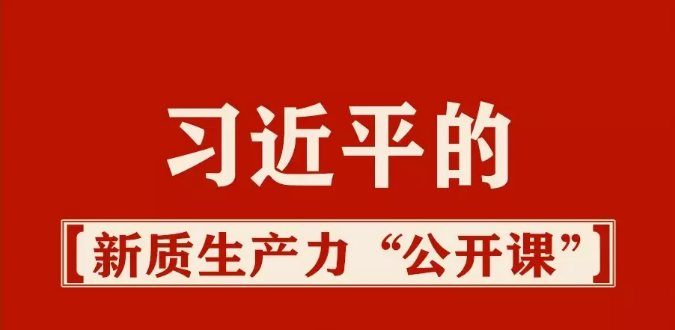 习近平的

【新质生产力“公开课”】